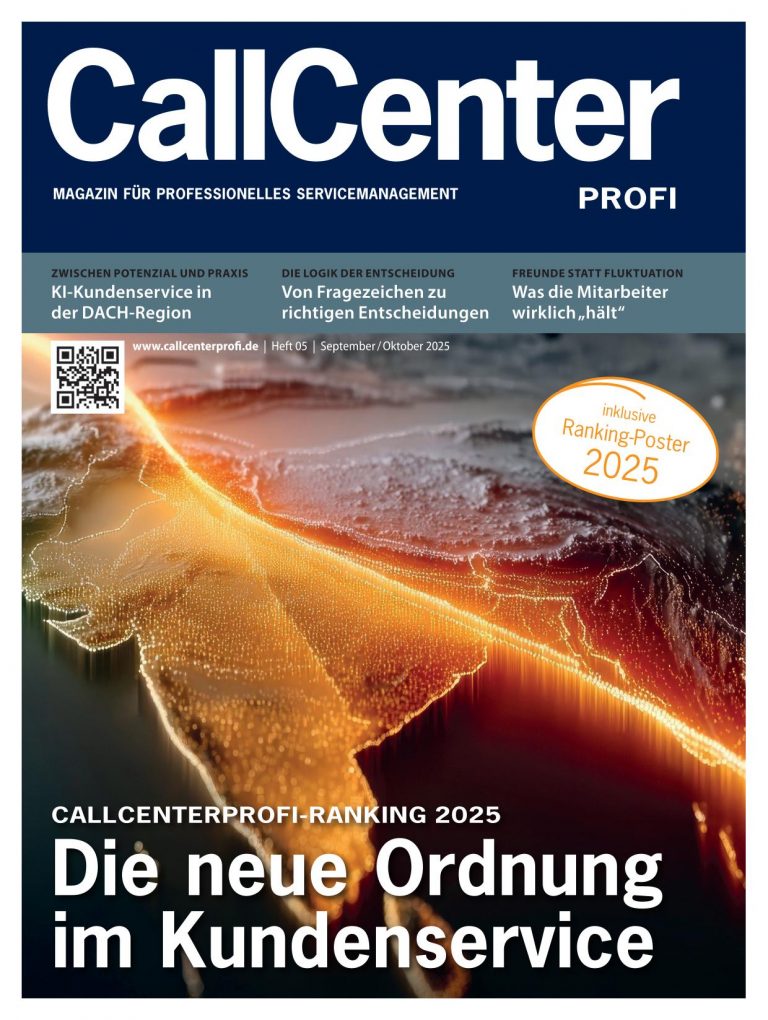 CallCenter

MAGAZIN FÜR PROFESSIONELLES SERVICEMANAGEMENT

PROFI

ZWISCHEN POTENZIAL UND PRAXIS
KI-Kundenservice in der DACH-Region

DIE LOGIK DER ENTSCHEIDUNG
Von Fragezeichen zu richtigen Entscheidungen

FREUNDE STATT FLUKTUATION
Was die Mitarbeiter wirklich „hält“

www.callcenterprofi.de | Heft 05 | September / Oktober 2025

inklusive
Ranking-Poster
2025

CALLCENTERPROFI-RANKING 2025

Die neue Ordnung im Kundenservice